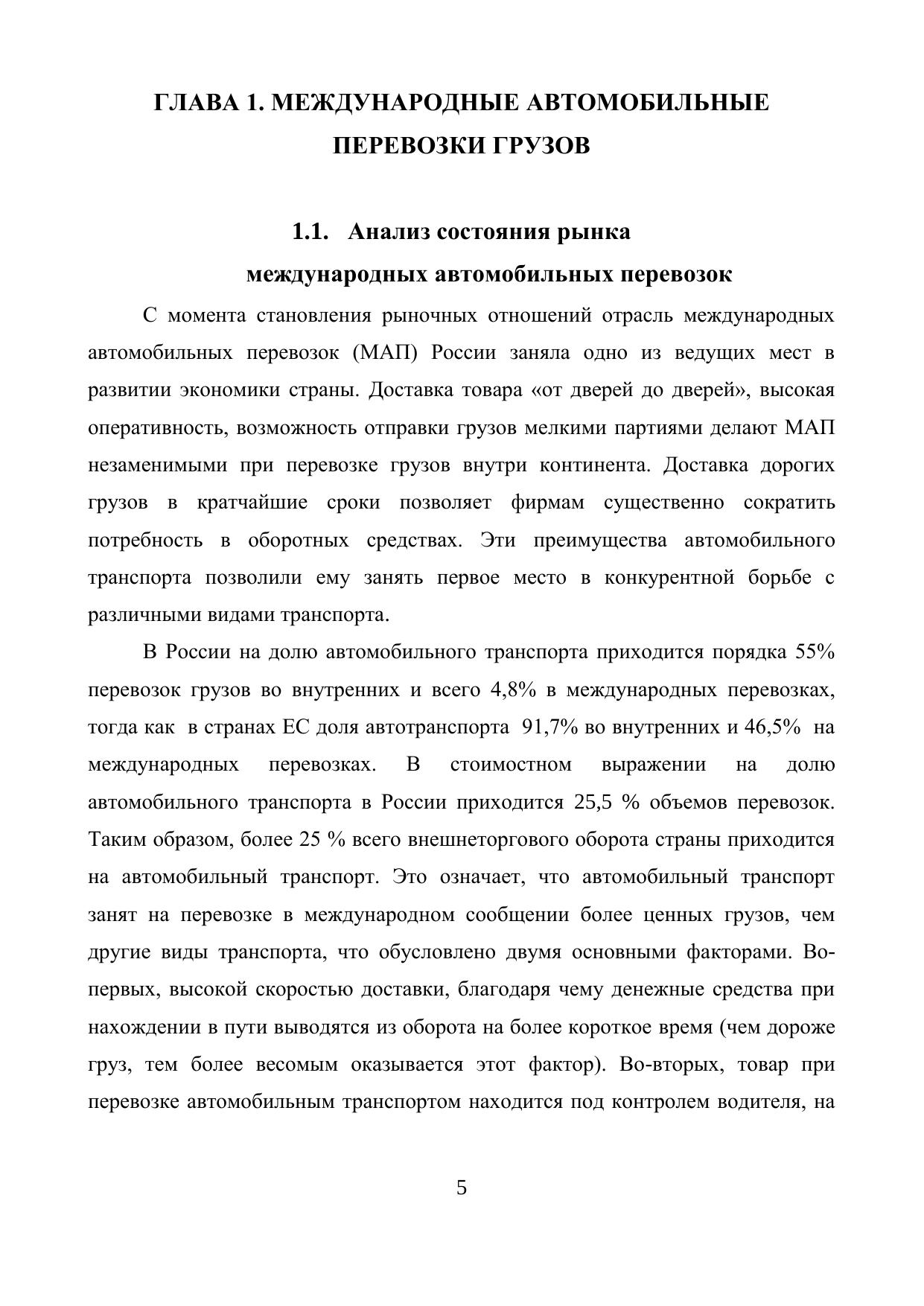 ГЛАВА 1. МЕЖДУНАРОДНЫЕ АВТОМОБИЛЬНЫЕ ПЕРЕВОЗКИ ГРУЗОВ

1.1. Анализ состояния рынка международных автомобильных перевозок

С момента становления рыночных отношений отрасль международных автомобильных перевозок (МАП) России заняла одно из ведущих мест в развитии экономики страны. Доставка товара «от дверей до дверей», высокая оперативность, возможность отправки грузов мелкими партиями делают МАП незаменимыми при перевозке грузов внутри континента. Доставка дорогих грузов в кратчайшие сроки позволяет фирмам существенно сократить потребность в оборотных средствах. Эти преимущества автомобильного транспорта позволили ему занять первое место в конкурентной борьбе с различными видами транспорта.

В России на долю автомобильного транспорта приходится порядка 55% перевозок грузов во внутренних и всего 4,8% в международных перевозках, тогда как в странах ЕС доля автотранспорта 91,7% во внутренних и 46,5% на международных перевозках. В стоимостном выражении на долю автомобильного транспорта в России приходится 25,5 % объемов перевозок. Таким образом, более 25 % всего внешнеторгового оборота страны приходится на автомобильный транспорт. Это означает, что автомобильный транспорт занят на перевозке в международном сообщении более ценных грузов, чем другие виды транспорта, что обусловлено двумя основными факторами. Во-первых, высокой скоростью доставки, благодаря чему денежные средства при нахождении в пути выводятся из оборота на более короткое время (чем дороже груз, тем более весомым оказывается этот фактор). Во-вторых, товар при перевозке автомобильным транспортом находится под контролем водителя, на

5